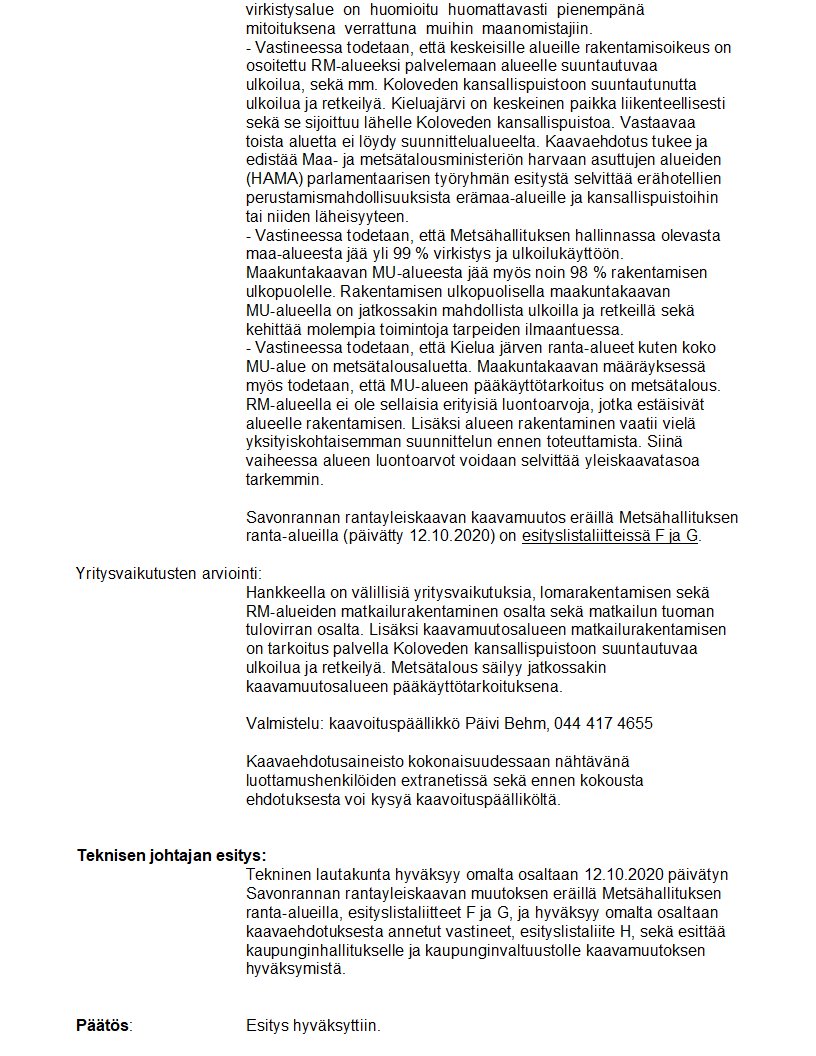 virkistysalue on huomioitu huomattavasti pienempänä mitoituksena verrattuna muihin maanomistajiin.
- Vastineessa todetaan, että keskeisille alueille rakentamisoikeus on osoitettu RM-alueeksi palvelemaan alueelle suuntautuvaa ulkoilua, sekä mm. Koloveden kansallispuistoon suuntautunutta ulkoilua ja retkeilyä. Kieluajärvi on keskeinen paikka liikenteellisesti sekä se sijoittuu lähelle Koloveden kansallispuistoa. Vastaavaa toista aluetta ei löydy suunnittelualueelta. Kaavaehdotus tukee ja edistää Maa- ja metsätalousministeriön harvaan asuttujen alueiden (HAMA) parlamentaarisen työryhmän esitystä selvittää erähotellien perustamismahdollisuuksista erämaa-alueille ja kansallispuistoihin tai niiden läheisyyteen.
- Vastineessa todetaan, että Metsähallituksen hallinnassa olevasta maa-alueesta jää yli 99 % virkistys ja ulkoilukäyttöön. Maakuntakaavan MU-alueesta jää myös noin 98 % rakentamisen ulkopuolelle. Rakentamisen ulkopuolisella maakuntakaavan MU-alueella on jatkossakin mahdollista ulkoilla ja retkeillä sekä kehittää molempia toimintoja tarpeiden ilmaantuessa.
- Vastineessa todetaan, että Kielua järven ranta-alueet kuten koko MU-alue on metsätalousaluetta. Maakuntakaavan määräyksessä myös todetaan, että MU-alueen pääkäyttötarkoitus on metsätalous. RM-alueella ei ole sellaisia erityisiä luontoarvoja, jotka estäisivät alueelle rakentamisen. Lisäksi alueen rakentaminen vaatii vielä yksityiskohtaisemman suunnittelun ennen toteuttamista. Siinä vaiheessa alueen luontoarvot voidaan selvittää yleiskaavatasoa tarkemmin.

Savonrannan rantayleiskaavan kaavamuutos eräillä Metsähallituksen ranta-alueilla (päivätty 12.10.2020) on esityslistaliitteissä F ja G.

Yritysvaikutusten arviointi:
Hankkeella on välillisiä yritysvaikutuksia, lomarakentamisen sekä RM-alueiden matkailurakentaminen osalta sekä matkailun tuoman tulovirran osalta. Lisäksi kaavamuutosalueen matkailurakentamisen on tarkoitus palvella Koloveden kansallispuistoon suuntautuvaa ulkoilua ja retkeilyä. Metsätalous säilyy jatkossakin kaavamuutosalueen pääkäyttötarkoituksena.

Valmistelu: kaavoituspäällikkö Päivi Behm, 044 417 4655

Kaavaehdotusaineisto kokonaisuudessaan nähtävänä luottamushenkilöiden extranetissä sekä ennen kokousta ehdotuksesta voi kysyä kaavoituspäälliköltä.

Teknisen johtajan esitys:
Tekninen lautakunta hyväksyy omalta osaltaan 12.10.2020 päivätyn Savonrannan rantayleiskaavan muutoksen eräillä Metsähallituksen ranta-alueilla, esityslistaliitteet F ja G, ja hyväksyy omalta osaltaan kaavaehdotuksesta annetut vastineet, esityslistaliite H, sekä esittää kaupunginhallitukselle ja kaupunginvaltuustolle kaavamuutoksen hyväksymistä.

Päätös: Esitys hyväksyttiin.